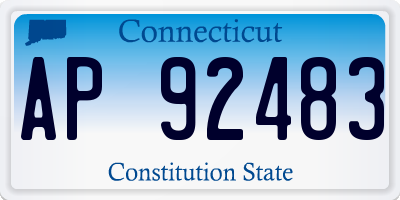 Connecticut

AP 92483

Constitution State